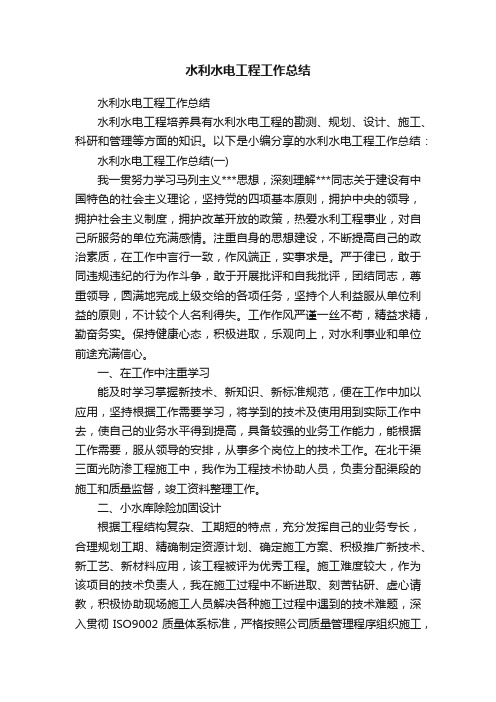 水利水电工程工作总结

水利水电工程工作总结

水利水电工程培养具有水利水电工程的勘测、规划、设计、施工、科研和管理等方面的知识。以下是小编分享的水利水电工程工作总结：

水利水电工程工作总结(一)

我一贯努力学习马列主义***思想，深刻理解***同志关于建设有中国特色的社会主义理论，坚持党的四项基本原则，拥护中央的领导，拥护社会主义制度，拥护改革开放的政策，热爱水利工程事业，对自己所服务的单位充满感情。注重自身的思想建设，不断提高自己的政治素质，在工作中言行一致，作风端正，实事求是。严于律已，敢于同违规违纪的行为作斗争，敢于开展批评和自我批评，团结同志，尊重领导，圆满地完成上级交给的各项任务，坚持个人利益服从单位利益的原则，不计较个人名利得失。工作作风严谨一丝不苟，精益求精，勤奋务实。保持健康心态，积极进取，乐观向上，对水利事业和单位前途充满信心。

一、在工作中注重学习

能及时学习掌握新技术、新知识、新标准规范，便在工作中加以应用，坚持根据工作需要学习，将学到的技术及使用用到实际工作中去，使自己的业务水平得到提高，具备较强的业务工作能力，能根据工作需要，服从领导的安排，从事多个岗位上的技术工作。在北干渠三面光防渗工程施工中，我作为工程技术协助人员，负责分配渠段的施工和质量监督，竣工资料整理工作。

二、小水库除险加固设计

根据工程结构复杂、工期短的特点，充分发挥自己的业务专长，合理规划工期、精确制定资源计划、确定施工方案、积极推广新技术、新工艺、新材料应用，该工程被评为优秀工程。施工难度较大，作为该项目的技术负责人，我在施工过程中不断进取、刻苦钻研、虚心请教，积极协助现场施工人员解决各种施工过程中遇到的技术难题，深入贯彻 ISO9002 质量体系标准，严格按照公司质量管理程序组织施工，